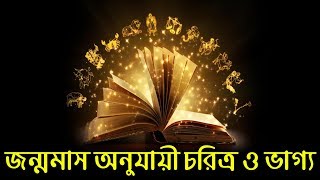 জন্মমাস অনুযায়ী চরিত্র ও ভাগ্য